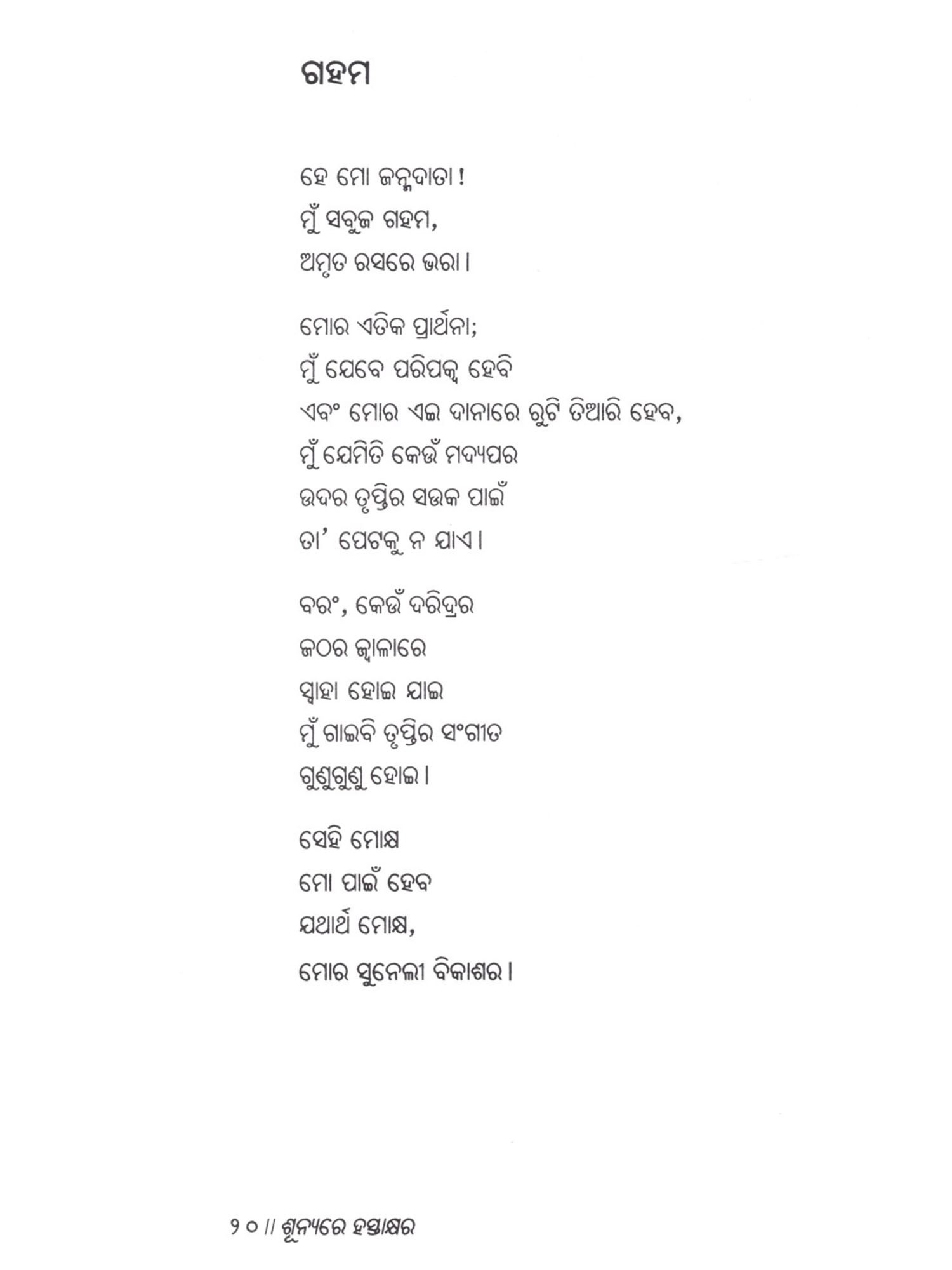 ଗହମ

ହେ ମୋ ଜନ୍ମଦାତା !
ମୁଁ ସବୁଜ ଗହମ,
ଅମୃତ ରସରେ ଭରା ।

ମୋର ଏତିକ ପ୍ରାର୍ଥନା;
ମୁଁ ଯେବେ ପରିପକ୍ୱ ହେବି
ଏବଂ ମୋର ଏଇ ଦାନାରେ ରୁଟି ତିଆରି ହେବ,
ମୁଁ ଯେମିତି କେଉଁ ମଦ୍ୟପର
ଉଦର ତୃପ୍ତିର ସଉକ ପାଇଁ
ତା' ପେଟକୁ ନ ଯାଏ ।

ବରଂ, କେଉଁ ଦରିଦ୍ରର
ଜଠର ଜ୍ୱାଳାରେ
ସ୍ୱାହା ହୋଇ ଯାଇ
ମୁଁ ଗାଇବି ତୃପ୍ତିର ସଂଗୀତ
ଗୁଣୁଗୁଣୁ ହୋଇ ।

ସେହି ମୋକ୍ଷ
ମୋ ପାଇଁ ହେବ
ଯଥାର୍ଥ ମୋକ୍ଷ,
ମୋର ସୁନେଲୀ ବିକାଶର ।

୨୦ // ଶୂନ୍ୟରେ ହସ୍ତାକ୍ଷର